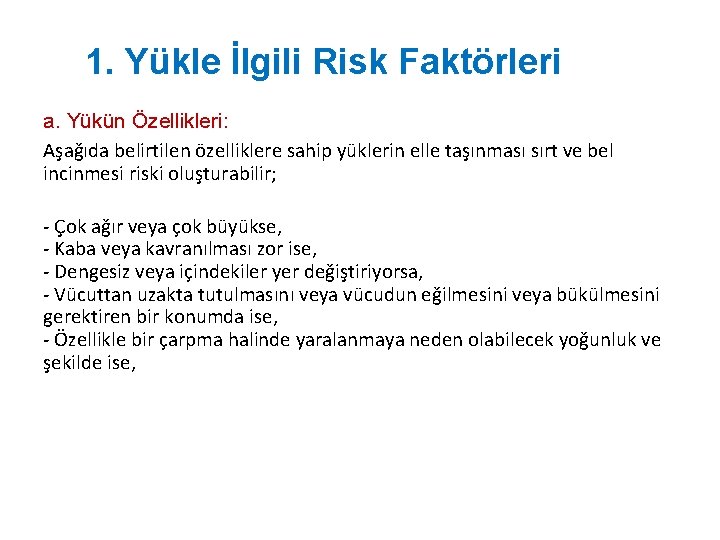 1. Yükle İlgili Risk Faktörleri

a. Yükün Özellikleri:

Aşağıda belirtilen özelliklere sahip yüklerin elle taşınması sırt ve bel incinmesi riski oluşturabilir;

- Çok ağır veya çok büyükse,
- Kaba veya kavranılması zor ise,
- Dengesiz veya içindekiler yer değiştiriyorsa,
- Vücuttan uzakta tutulmasını veya vücudun eğilmesini veya bükülmesini gerektiren bir konumda ise,
- Özellikle bir çarpma halinde yaralanmaya neden olabilecek yoğunluk ve şekilde ise,